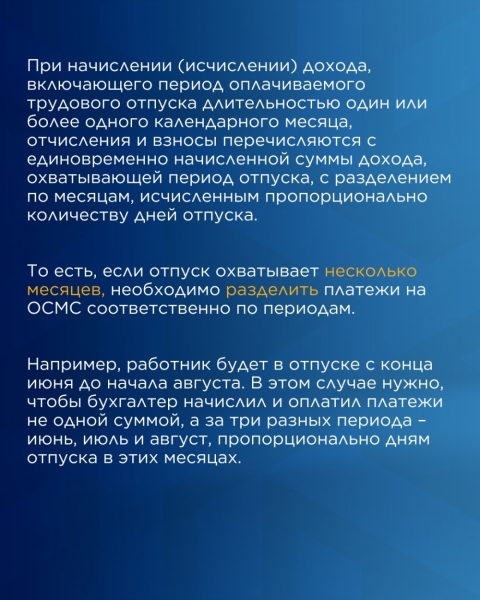 При начислении (исчислении) дохода, включающего период оплачиваемого трудового отпуска длительностью один или более одного календарного месяца, отчисления и взносы перечисляются с единовременно начисленной суммы дохода, охватывающей период отпуска, с разделением по месяцам, исчисленным пропорционально количеству дней отпуска.

То есть, если отпуск охватывает несколько месяцев, необходимо разделить платежи на ОСМС соответственно по периодам.

Например, работник будет в отпуске с конца июня до начала августа. В этом случае нужно, чтобы бухгалтер начислил и оплатил платежи не одной суммой, а за три разных периода – июнь, июль и август, пропорционально дням отпуска в этих месяцах.